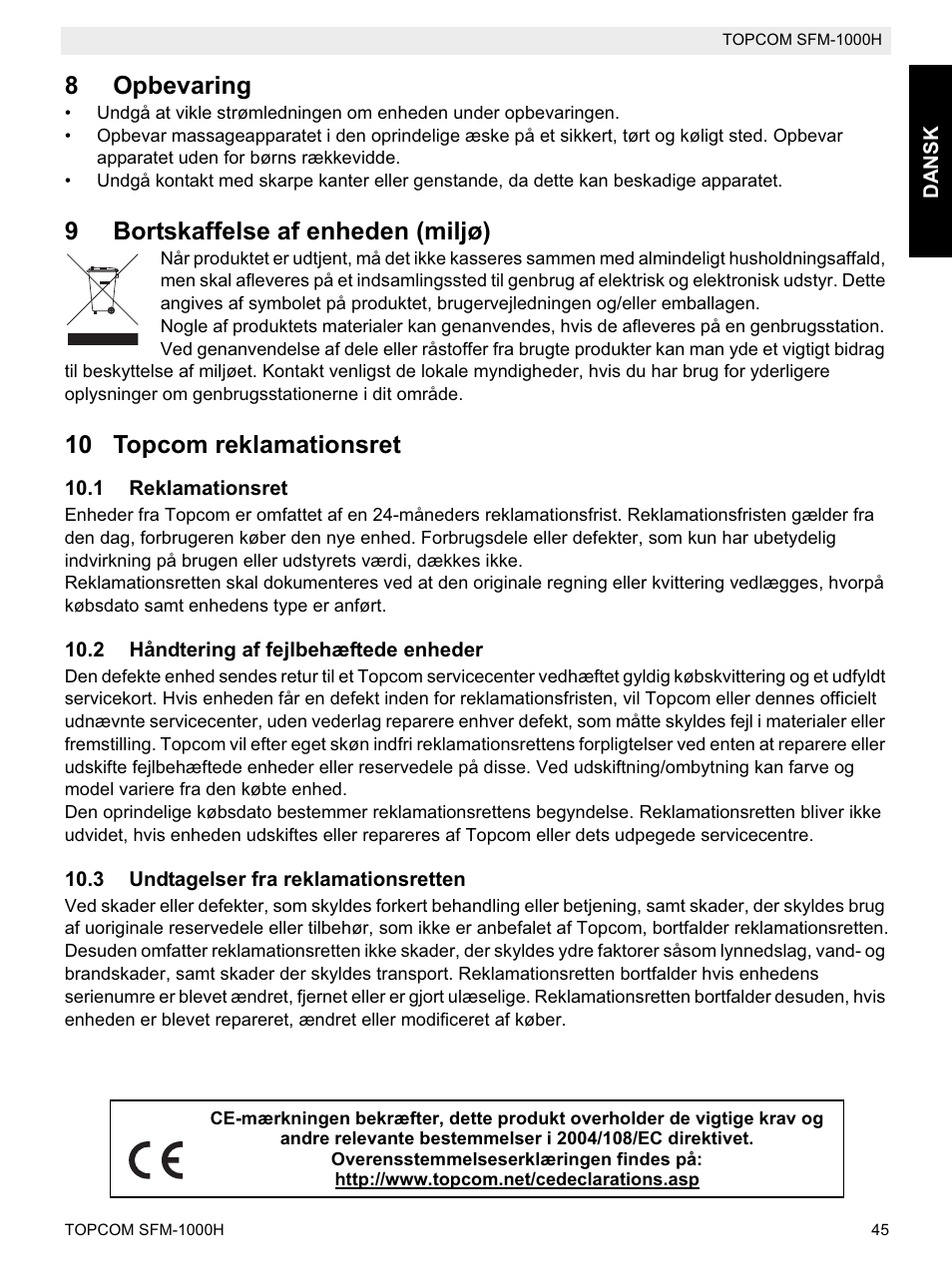 TOPCOM SFM-1000H

DANSK

8 Opbevaring

• Undgå at vikle strømledningen om enheden under opbevaringen.
• Opbevar massageapparatet i den oprindelige æske på et sikkert, tørt og køligt sted. Opbevar apparatet uden for børns rækkevidde.
• Undgå kontakt med skarpe kanter eller genstande, da dette kan beskadige apparatet.

9 Bortskaffelse af enheden (miljø)

Når produktet er udtjent, må det ikke kasseres sammen med almindeligt husholdningsaffald, men skal afleveres på et indsamlingssted til genbrug af elektrisk og elektronisk udstyr. Dette angives af symbolet på produktet, brugervejledningen og/eller emballagen.
Nogle af produktets materialer kan genanvendes, hvis de afleveres på en genbrugsstation. Ved genanvendelse af dele eller råstoffer fra brugte produkter kan man yde et vigtigt bidrag til beskyttelse af miljøet. Kontakt venligst de lokale myndigheder, hvis du har brug for yderligere oplysninger om genbrugsstationerne i dit område.

10 Topcom reklamationsret

10.1 Reklamationsret

Enheder fra Topcom er omfattet af en 24-måneders reklamationsfrist. Reklamationsfristen gælder fra den dag, forbrugeren køber den nye enhed. Forbrugsdele eller defekter, som kun har ubetydelig indvirkning på brugen eller udstyrets værdi, dækkes ikke.
Reklamationsretten skal dokumenteres ved at den originale regning eller kvittering vedlægges, hvorpå købsdato samt enhedens type er anført.

10.2 Håndtering af fejlbehæftede enheder

Den defekte enhed sendes retur til et Topcom servicecenter vedhæftet gyldig købskvittering og et udfyldt servicekort. Hvis enheden får en defekt inden for reklamationsfristen, vil Topcom eller dennes officielt udnævnte servicecenter, uden vederlag reparere enhver defekt, som måtte skyldes fejl i materialer eller fremstilling. Topcom vil efter eget skøn indfri reklamationsrettens forpligtelser ved enten at reparere eller udskifte fejlbehæftede enheder eller reservedele på disse. Ved udskiftning/ombytning kan farve og model variere fra den købte enhed.
Den oprindelige købsdato bestemmer reklamationsrettens begyndelse. Reklamationsretten bliver ikke udvidet, hvis enheden udskiftes eller repareres af Topcom eller dets udpegede servicecentre.

10.3 Undtagelser fra reklamationsretten

Ved skader eller defekter, som skyldes forkert behandling eller betjening, samt skader, der skyldes brug af uoriginale reservedele eller tilbehør, som ikke er anbefalet af Topcom, bortfalder reklamationsretten.
Desuden omfatter reklamationsretten ikke skader, der skyldes ydre faktorer såsom lynnedslag, vand- og brandskader, samt skader der skyldes transport. Reklamationsretten bortfalder hvis enhedens serienumre er blevet ændret, fjernet eller er gjort ulæselige. Reklamationsretten bortfalder desuden, hvis enheden er blevet repareret, ændret eller modificeret af køber.

CE

CE-mærkningen bekræfter, dette produkt overholder de vigtige krav og andre relevante bestemmelser i 2004/108/EC direktivet.
Overensstemmelseserklæringen findes på:
http://www.topcom.net/cedeclarations.asp

TOPCOM SFM-1000H

45